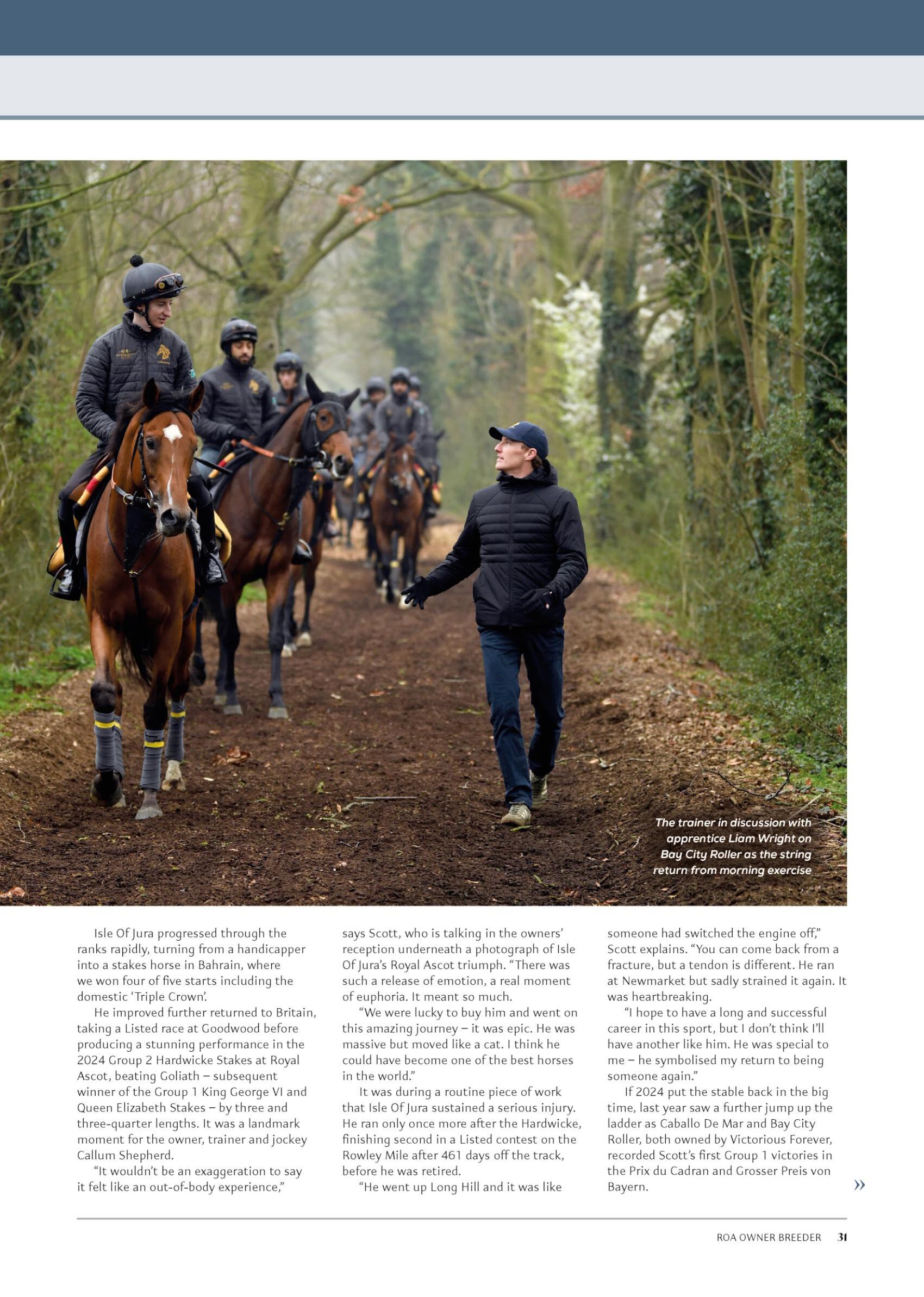 The trainer in discussion with apprentice Liam Wright on Bay City Roller as the string return from morning exercise

Isle Of Jura progressed through the ranks rapidly, turning from a handicapper into a stakes horse in Bahrain, where we won four of five starts including the domestic 'Triple Crown'.

He improved further returned to Britain, taking a Listed race at Goodwood before producing a stunning performance in the 2024 Group 2 Hardwicke Stakes at Royal Ascot, beating Goliath – subsequent winner of the Group 1 King George VI and Queen Elizabeth Stakes – by three and three-quarter lengths. It was a landmark moment for the owner, trainer and jockey Callum Shepherd.

"It wouldn't be an exaggeration to say it felt like an out-of-body experience," says Scott, who is talking in the owners' reception underneath a photograph of Isle Of Jura's Royal Ascot triumph. "There was such a release of emotion, a real moment of euphoria. It meant so much.

"We were lucky to buy him and went on this amazing journey – it was epic. He was massive but moved like a cat. I think he could have become one of the best horses in the world."

It was during a routine piece of work that Isle Of Jura sustained a serious injury. He ran only once more after the Hardwicke, finishing second in a Listed contest on the Rowley Mile after 461 days off the track, before he was retired.

"He went up Long Hill and it was like someone had switched the engine off," Scott explains. "You can come back from a fracture, but a tendon is different. He ran at Newmarket but sadly strained it again. It was heartbreaking.

"I hope to have a long and successful career in this sport, but I don't think I'll have another like him. He was special to me – he symbolised my return to being someone again."

If 2024 put the stable back in the big time, last year saw a further jump up the ladder as Caballo De Mar and Bay City Roller, both owned by Victorious Forever, recorded Scott's first Group 1 victories in the Prix du Cadran and Grosser Preis von Bayern.

»

ROA OWNER BREEDER 31